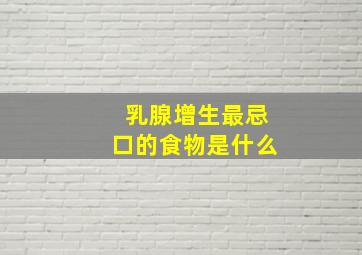 乳腺增生最忌口的食物是什么